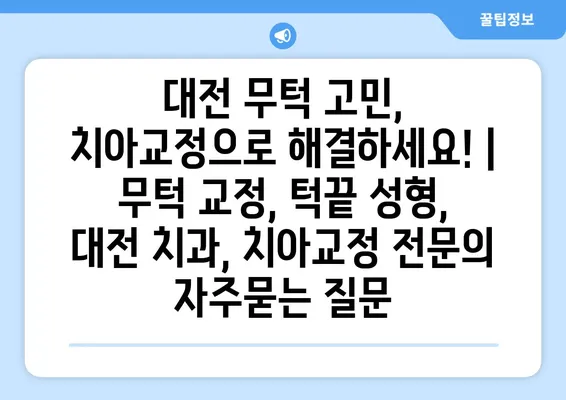 꿀팁정보

대전 무턱 고민, 치아교정으로 해결하세요! | 무턱 교정, 턱끝 성형, 대전 치과, 치아교정 전문의 자주묻는 질문